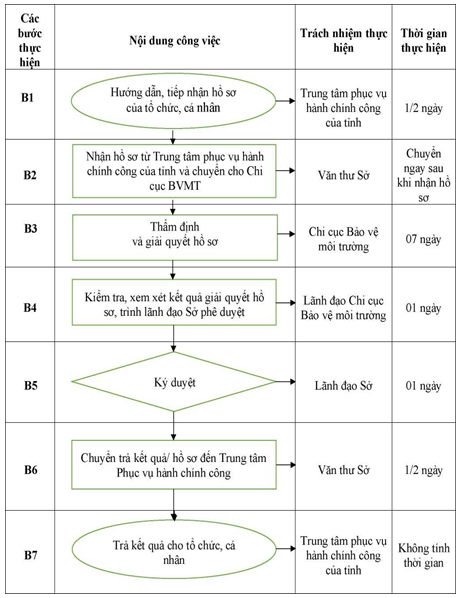 | Các bước thực hiện | Nội dung công việc | Trách nhiệm thực hiện | Thời gian thực hiện |
|---|---|---|---|
| B1 | Hướng dẫn, tiếp nhận hồ sơ của tổ chức, cá nhân | Trung tâm phục vụ hành chính công của tỉnh | 1/2 ngày |
| B2 | Nhận hồ sơ từ Trung tâm phục vụ hành chính công của tỉnh và chuyển cho Chi cục BVMT | Văn thư Sở | Chuyển ngay sau khi nhận hồ sơ |
| B3 | Thẩm định và giải quyết hồ sơ | Chi cục Bảo vệ môi trường | 07 ngày |
| B4 | Kiểm tra, xem xét kết quả giải quyết hồ sơ, trình lãnh đạo Sở phê duyệt | Lãnh đạo Chi cục Bảo vệ môi trường | 01 ngày |
| B5 | Ký duyệt | Lãnh đạo Sở | 01 ngày |
| B6 | Chuyển trả kết quả/ hồ sơ đến Trung tâm Phục vụ hành chính công | Văn thư Sở | 1/2 ngày |
| B7 | Trả kết quả cho tổ chức, cá nhân | Trung tâm phục vụ hành chính công của tỉnh | Không tính thời gian |